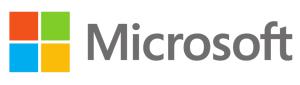 Microsoft